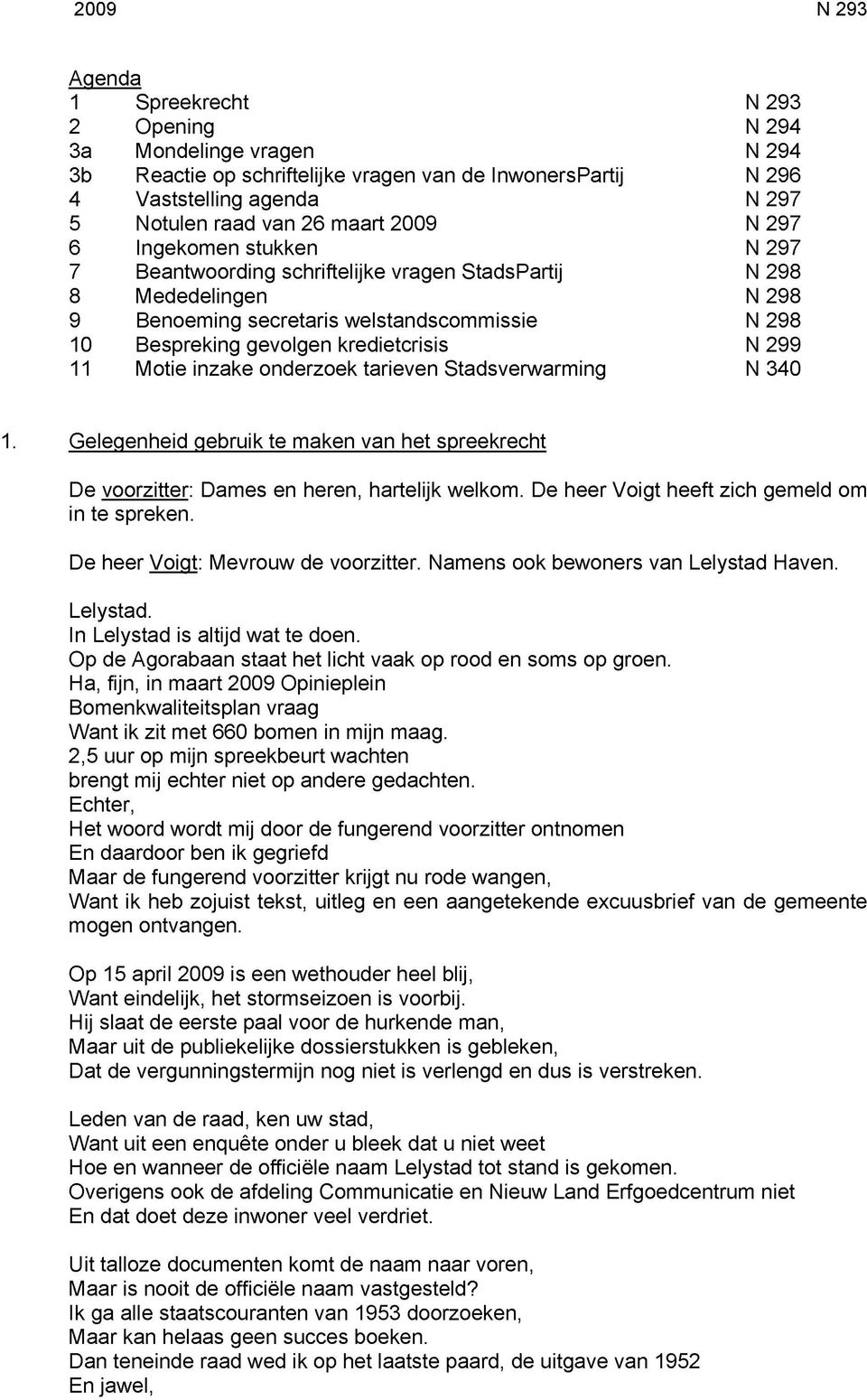 2009 N 293

Agenda

| | | |
|---|---|---|
| 1 | Spreekrecht | N 293 |
| 2 | Opening | N 294 |
| 3a | Mondelinge vragen | N 294 |
| 3b | Reactie op schriftelijke vragen van de InwonersPartij | N 296 |
| 4 | Vaststelling agenda | N 297 |
| 5 | Notulen raad van 26 maart 2009 | N 297 |
| 6 | Ingekomen stukken | N 297 |
| 7 | Beantwoording schriftelijke vragen StadsPartij | N 298 |
| 8 | Mededelingen | N 298 |
| 9 | Benoeming secretaris welstandscommissie | N 298 |
| 10 | Bespreking gevolgen kredietcrisis | N 299 |
| 11 | Motie inzake onderzoek tarieven Stadsverwarming | N 340 |

1. Gelegenheid gebruik te maken van het spreekrecht

De voorzitter: Dames en heren, hartelijk welkom. De heer Voigt heeft zich gemeld om in te spreken.

De heer Voigt: Mevrouw de voorzitter. Namens ook bewoners van Lelystad Haven.

Lelystad.
In Lelystad is altijd wat te doen.
Op de Agorabaan staat het licht vaak op rood en soms op groen.
Ha, fijn, in maart 2009 Opinieplein
Bomenkwaliteitsplan vraag
Want ik zit met 660 bomen in mijn maag.
2,5 uur op mijn spreekbeurt wachten
brengt mij echter niet op andere gedachten.
Echter,
Het woord wordt mij door de fungerend voorzitter ontnomen
En daardoor ben ik gegriefd
Maar de fungerend voorzitter krijgt nu rode wangen,
Want ik heb zojuist tekst, uitleg en een aangetekende excuusbrief van de gemeente mogen ontvangen.

Op 15 april 2009 is een wethouder heel blij,
Want eindelijk, het stormseizoen is voorbij.
Hij slaat de eerste paal voor de hurkende man,
Maar uit de publiekelijke dossierstukken is gebleken,
Dat de vergunningstermijn nog niet is verlengd en dus is verstreken.

Leden van de raad, ken uw stad,
Want uit een enquête onder u bleek dat u niet weet
Hoe en wanneer de officiële naam Lelystad tot stand is gekomen.
Overigens ook de afdeling Communicatie en Nieuw Land Erfgoedcentrum niet
En dat doet deze inwoner veel verdriet.

Uit talloze documenten komt de naam naar voren,
Maar is nooit de officiële naam vastgesteld?
Ik ga alle staatscouranten van 1953 doorzoeken,
Maar kan helaas geen succes boeken.
Dan teneinde raad wed ik op het laatste paard, de uitgave van 1952
En jawel,